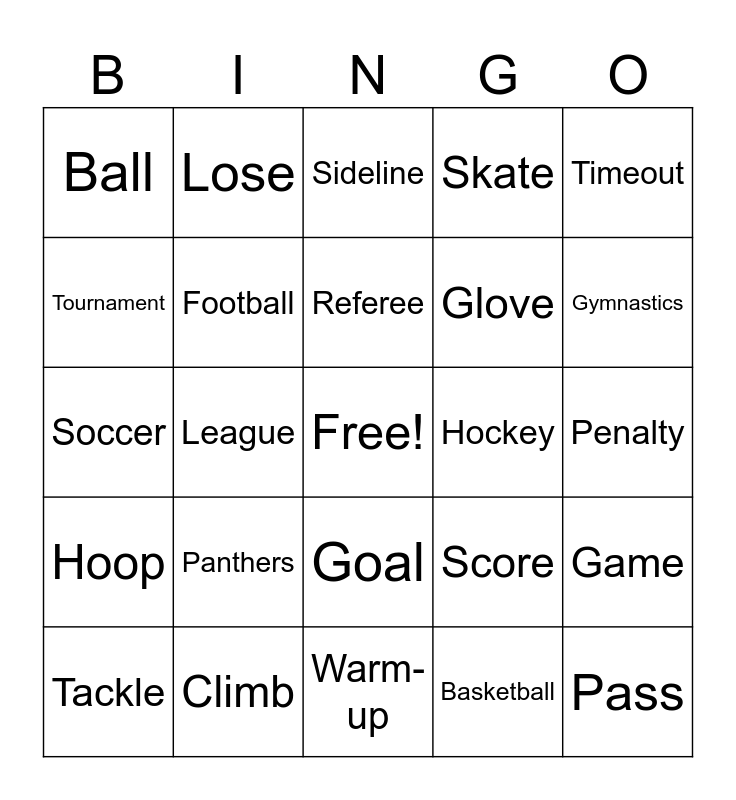 | B | I | N | G | O |
|---|---|---|---|---|
| Ball | Lose | Sideline | Skate | Timeout |
| Tournament | Football | Referee | Glove | Gymnastics |
| Soccer | League | Free! | Hockey | Penalty |
| Hoop | Panthers | Goal | Score | Game |
| Tackle | Climb | Warm-up | Basketball | Pass |